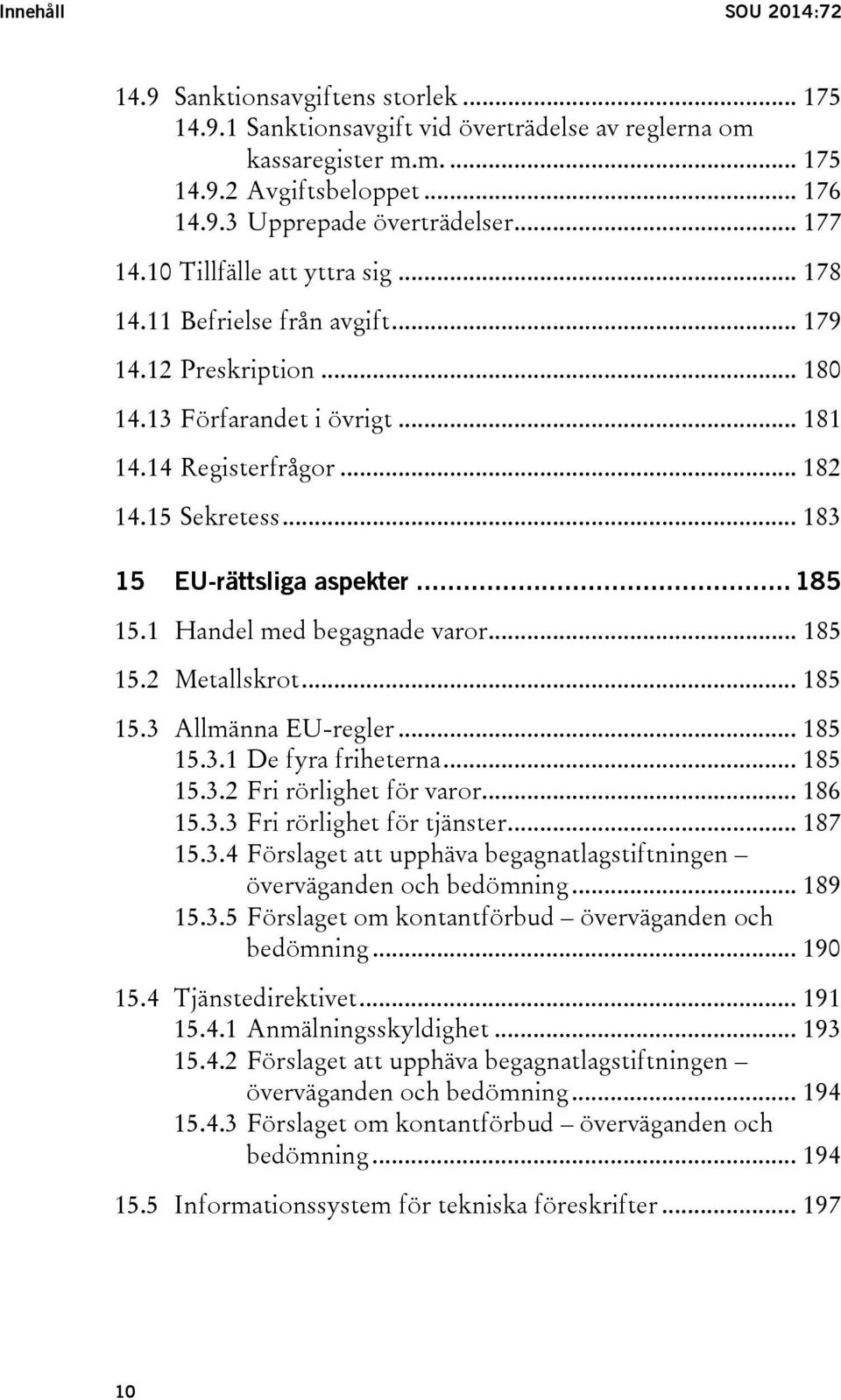 Innehåll SOU 2014:72

14.9 Sanktionsavgiftens storlek ... 175
14.9.1 Sanktionsavgift vid överträdelse av reglerna om kassaregister m.m. ... 175
14.9.2 Avgiftsbeloppet ... 176
14.9.3 Upprepade överträdelser ... 177
14.10 Tillfälle att yttra sig ... 178
14.11 Befrielse från avgift ... 179
14.12 Preskription ... 180
14.13 Förfarandet i övrigt ... 181
14.14 Registerfrågor ... 182
14.15 Sekretess ... 183

15 EU-rättsliga aspekter ... 185
15.1 Handel med begagnade varor ... 185
15.2 Metallskrot ... 185
15.3 Allmänna EU-regler ... 185
15.3.1 De fyra friheterna ... 185
15.3.2 Fri rörlighet för varor ... 186
15.3.3 Fri rörlighet för tjänster ... 187
15.3.4 Förslaget att upphäva begagnatlagstiftningen – överväganden och bedömning ... 189
15.3.5 Förslaget om kontantförbud – överväganden och bedömning ... 190
15.4 Tjänstedirektivet ... 191
15.4.1 Anmälningsskyldighet ... 193
15.4.2 Förslaget att upphäva begagnatlagstiftningen – överväganden och bedömning ... 194
15.4.3 Förslaget om kontantförbud – överväganden och bedömning ... 194
15.5 Informationssystem för tekniska föreskrifter ... 197

10